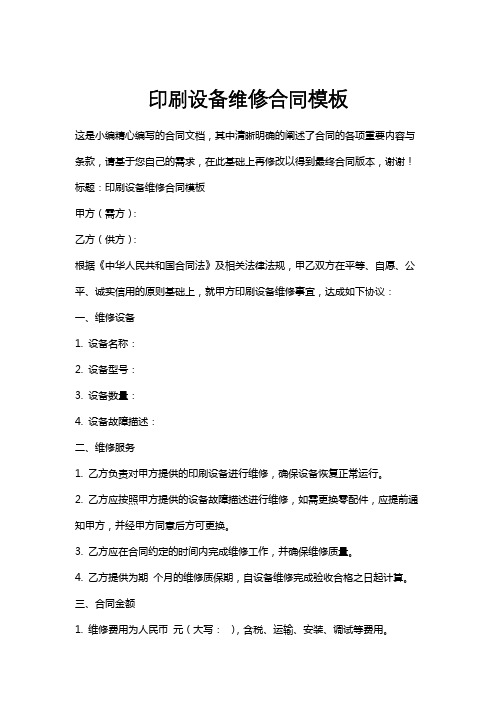 印刷设备维修合同模板

这是小编精心编写的合同文档，其中清晰明确的阐述了合同的各项重要内容与条款，请基于您自己的需求，在此基础上再修改以得到最终合同版本，谢谢！

标题：印刷设备维修合同模板

甲方（需方）：

乙方（供方）：

根据《中华人民共和国合同法》及相关法律法规，甲乙双方在平等、自愿、公平、诚实信用的原则基础上，就甲方印刷设备维修事宜，达成如下协议：

一、维修设备

1. 设备名称：

2. 设备型号：

3. 设备数量：

4. 设备故障描述：

二、维修服务

1. 乙方负责对甲方提供的印刷设备进行维修，确保设备恢复正常运行。

2. 乙方应按照甲方提供的设备故障描述进行维修，如需更换零配件，应提前通知甲方，并经甲方同意后方可更换。

3. 乙方应在合同约定的时间内完成维修工作，并确保维修质量。

4. 乙方提供为期 个月的维修质保期，自设备维修完成验收合格之日起计算。

三、合同金额

1. 维修费用为人民币 元（大写： ），含税、运输、安装、调试等费用。